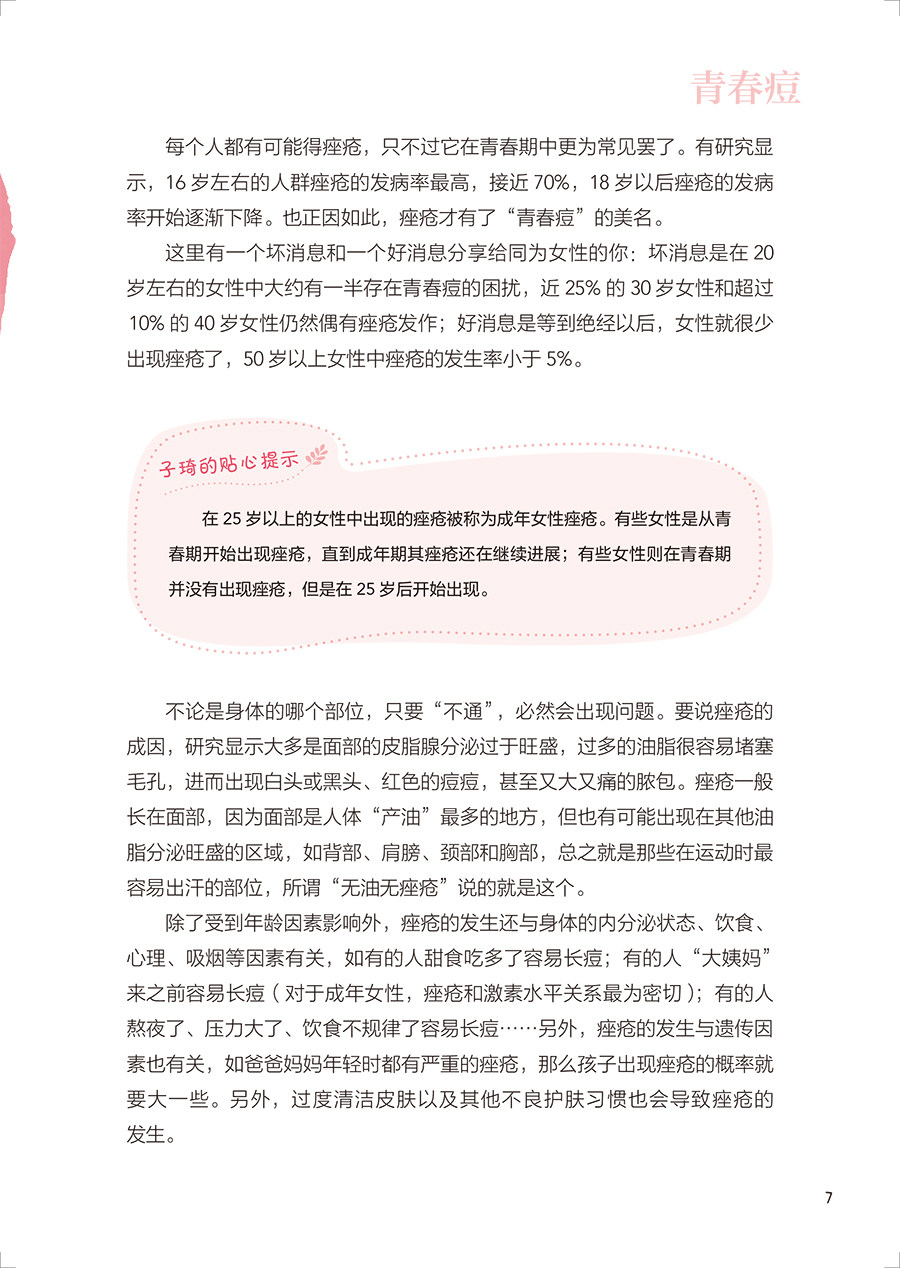 青春痘

每个人都有可能得痤疮，只不过它在青春期中更为常见罢了。有研究显示，16岁左右的人群痤疮的发病率最高，接近70%，18岁以后痤疮的发病率开始逐渐下降。也正因如此，痤疮才有了“青春痘”的美名。

这里有一个坏消息和一个好消息分享给同为女性的你：坏消息是在20岁左右的女性中大约有一半存在青春痘的困扰，近25%的30岁女性和超过10%的40岁女性仍然偶有痤疮发作；好消息是等到绝经以后，女性就很少出现痤疮了，50岁以上女性中痤疮的发生率小于5%。

子琦的贴心提示

在25岁以上的女性中出现的痤疮被称为成年女性痤疮。有些女性是从青春期开始出现痤疮，直到成年期其痤疮还在继续进展；有些女性则在青春期并没有出现痤疮，但是在25岁后开始出现。

不论是身体的哪个部位，只要“不通”，必然会出现问题。要说痤疮的成因，研究显示大多是面部的皮脂腺分泌过于旺盛，过多的油脂很容易堵塞毛孔，进而出现白头或黑头、红色的痘痘，甚至又大又痛的脓包。痤疮一般长在面部，因为面部是人体“产油”最多的地方，但也有可能出现在其他油脂分泌旺盛的区域，如背部、肩膀、颈部和胸部，总之就是那些在运动时最容易出汗的部位，所谓“无油无痤疮”说的就是这个。

除了受到年龄因素影响外，痤疮的发生还与身体的内分泌状态、饮食、心理、吸烟等因素有关，如有的人甜食吃多了容易长痘；有的人“大姨妈”来之前容易长痘（对于成年女性，痤疮和激素水平关系最为密切）；有的人熬夜了、压力大了、饮食不规律了容易长痘……另外，痤疮的发生与遗传因素也有关，如爸爸妈妈年轻时都有严重的痤疮，那么孩子出现痤疮的概率就要大一些。另外，过度清洁皮肤以及其他不良护肤习惯也会导致痤疮的发生。

7